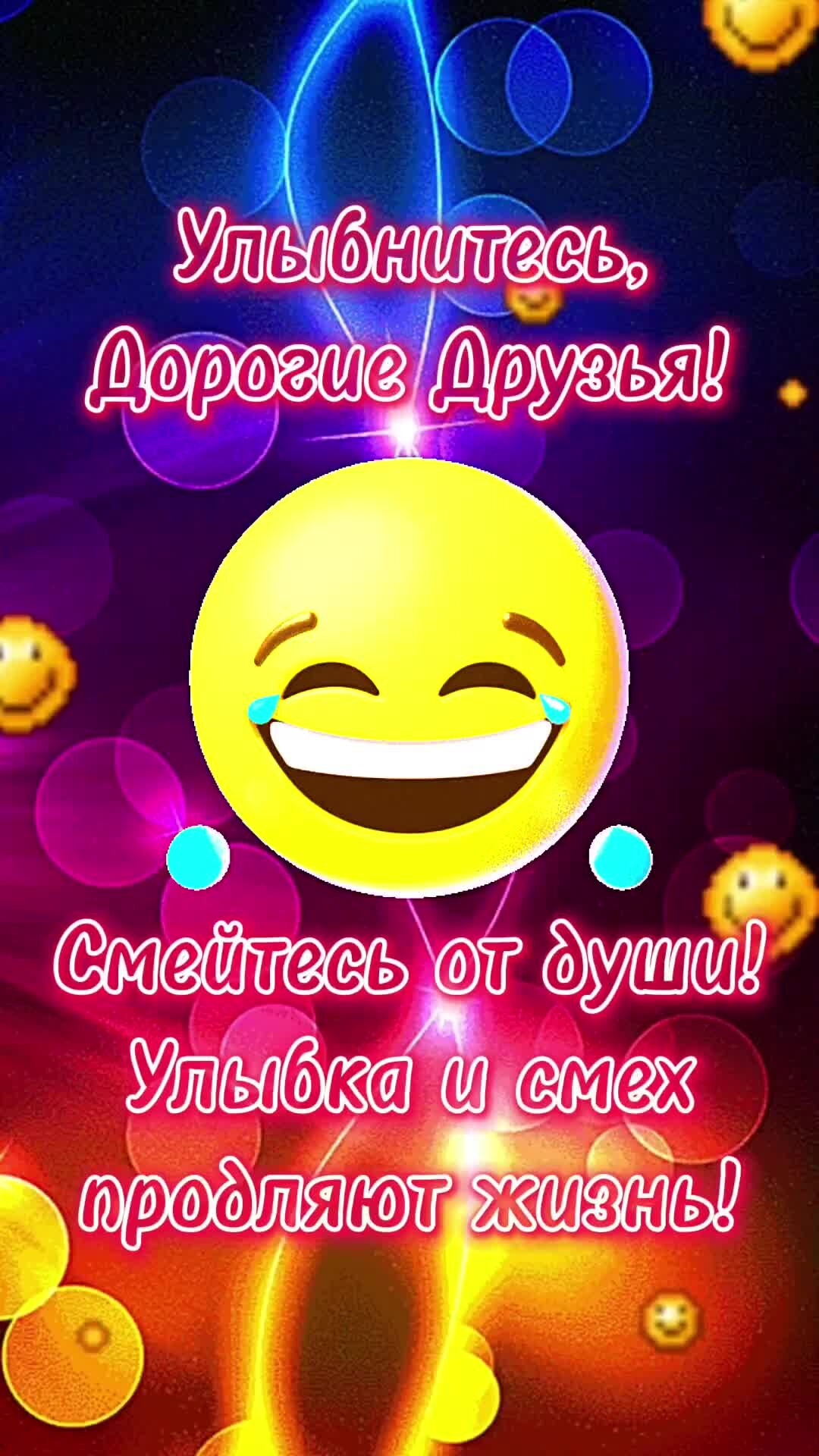 Улыбнитесь,
Дорогие Друзья!

Смейтесь от души!
Улыбка и смех
продляют жизнь!